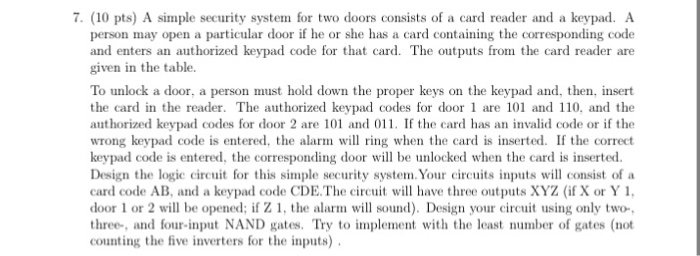 7. (10 pts) A simple security system for two doors consists of a card reader and a keypad. A person may open a particular door if he or she has a card containing the corresponding code and enters an authorized keypad code for that card. The outputs from the card reader are given in the table.

To unlock a door, a person must hold down the proper keys on the keypad and, then, insert the card in the reader. The authorized keypad codes for door 1 are 101 and 110, and the authorized keypad codes for door 2 are 101 and 011. If the card has an invalid code or if the wrong keypad code is entered, the alarm will ring when the card is inserted. If the correct keypad code is entered, the corresponding door will be unlocked when the card is inserted. Design the logic circuit for this simple security system.Your circuits inputs will consist of a card code AB, and a keypad code CDE.The circuit will have three outputs XYZ (if X or Y 1, door 1 or 2 will be opened; if Z 1, the alarm will sound). Design your circuit using only two-, three-, and four-input NAND gates. Try to implement with the least number of gates (not counting the five inverters for the inputs) .